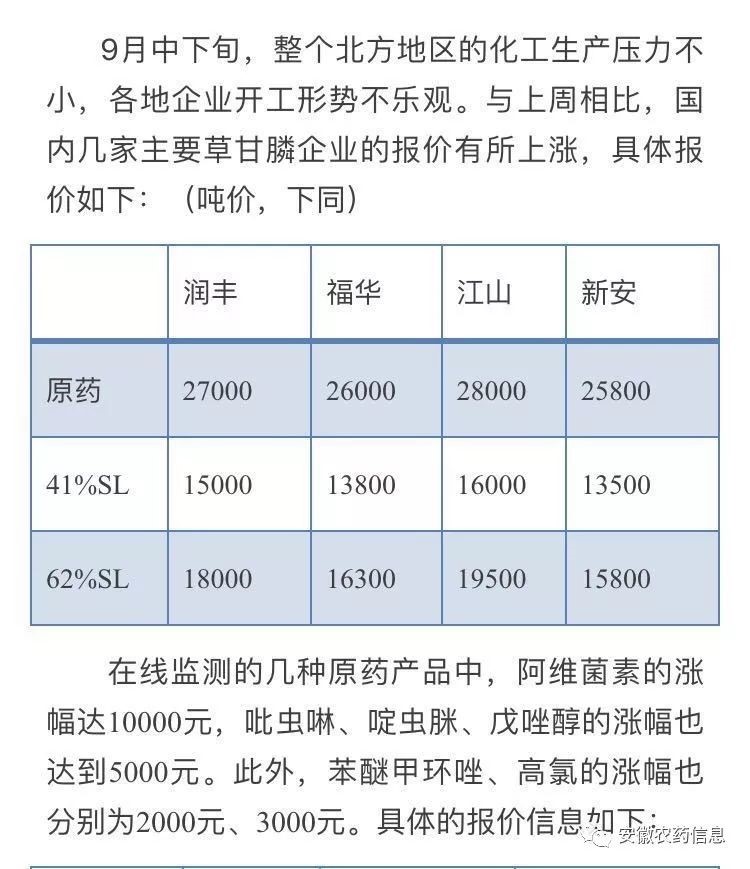 9月中下旬，整个北方地区的化工生产压力不小，各地企业开工形势不乐观。与上周相比，国内几家主要草甘膦企业的报价有所上涨，具体报价如下：（吨价，下同）

|  | 润丰 | 福华 | 江山 | 新安 |
|---|---|---|---|---|
| 原药 | 27000 | 26000 | 28000 | 25800 |
| 41%SL | 15000 | 13800 | 16000 | 13500 |
| 62%SL | 18000 | 16300 | 19500 | 15800 |

在线监测的几种原药产品中，阿维菌素的涨幅达10000元，吡虫啉、啶虫脒、戊唑醇的涨幅也达到5000元。此外，苯醚甲环唑、高氯的涨幅也分别为2000元、3000元。具体的报价信息如下：

安徽农药信息